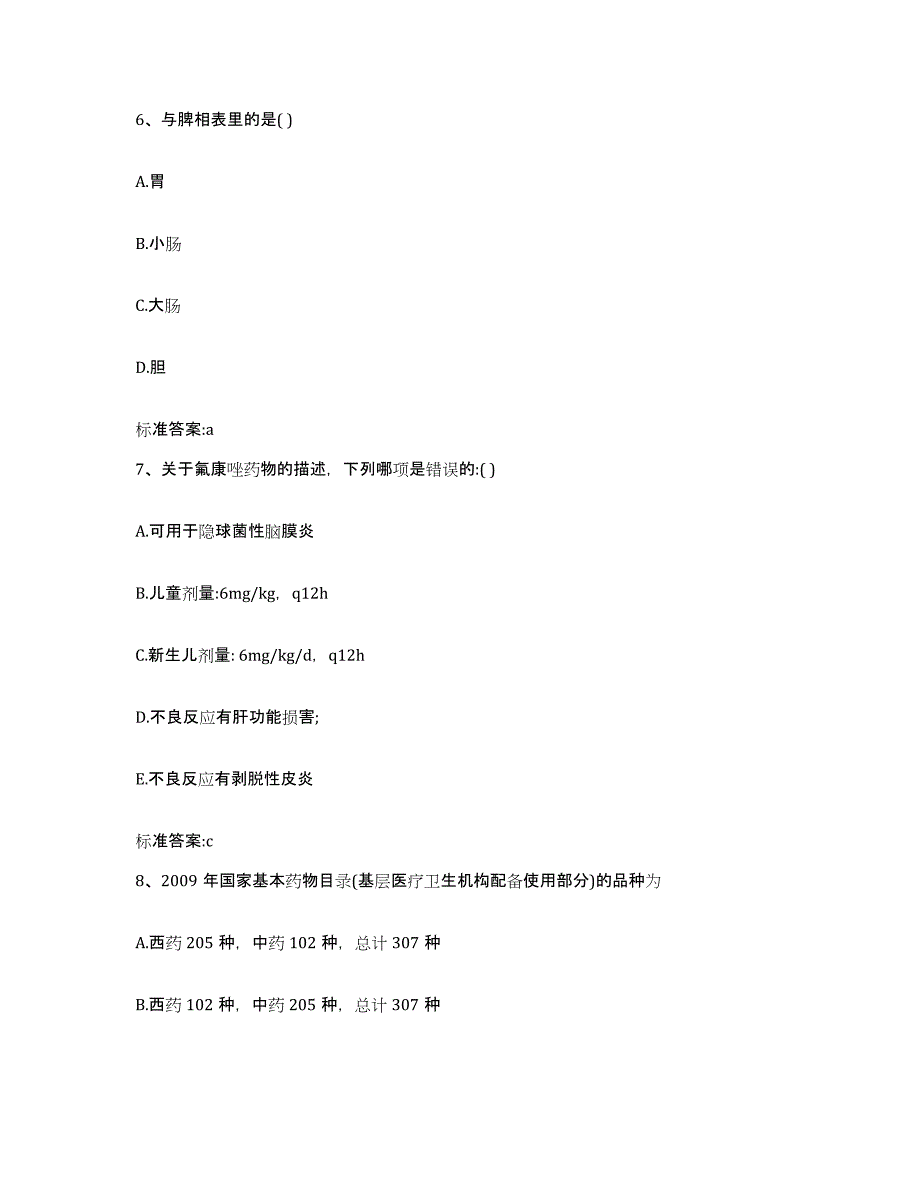 6、与脾相表里的是( )

A.胃

B.小肠

C.大肠

D.胆

标准答案:a

7、关于氟康唑药物的描述，下列哪项是错误的:( )

A.可用于隐球菌性脑膜炎

B.儿童剂量:6mg/kg，q12h

C.新生儿剂量: 6mg/kg/d，q12h

D.不良反应有肝功能损害;

E.不良反应有剥脱性皮炎

标准答案:c

8、2009 年国家基本药物目录(基层医疗卫生机构配备使用部分)的品种为

A.西药 205 种，中药 102 种，总计 307 种

B.西药 102 种，中药 205 种，总计 307 种